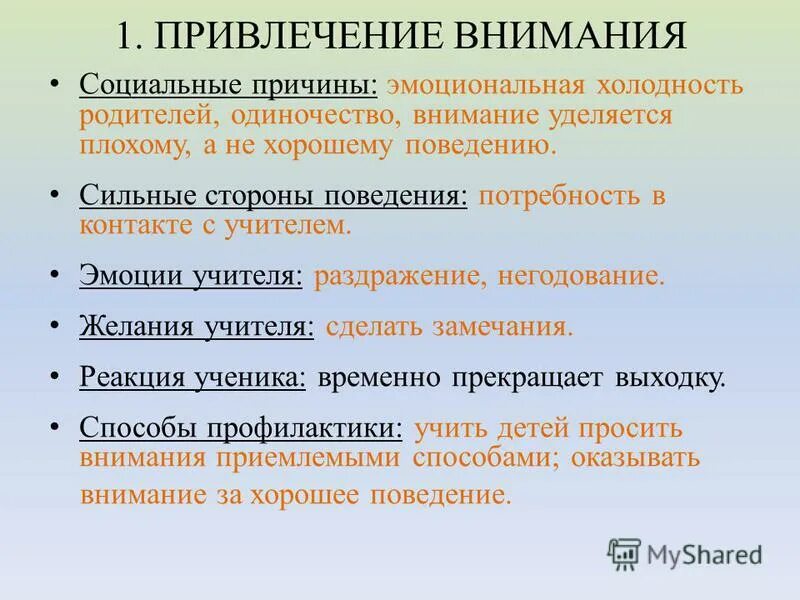 1. ПРИВЛЕЧЕНИЕ ВНИМАНИЯ

• Социальные причины: эмоциональная холодность родителей, одиночество, внимание уделяется плохому, а не хорошему поведению.

• Сильные стороны поведения: потребность в контакте с учителем.

• Эмоции учителя: раздражение, негодование.

• Желания учителя: сделать замечания.

• Реакция ученика: временно прекращает выходку.

• Способы профилактики: учить детей просить внимания приемлемыми способами; оказывать внимание за хорошее поведение.

MyShared